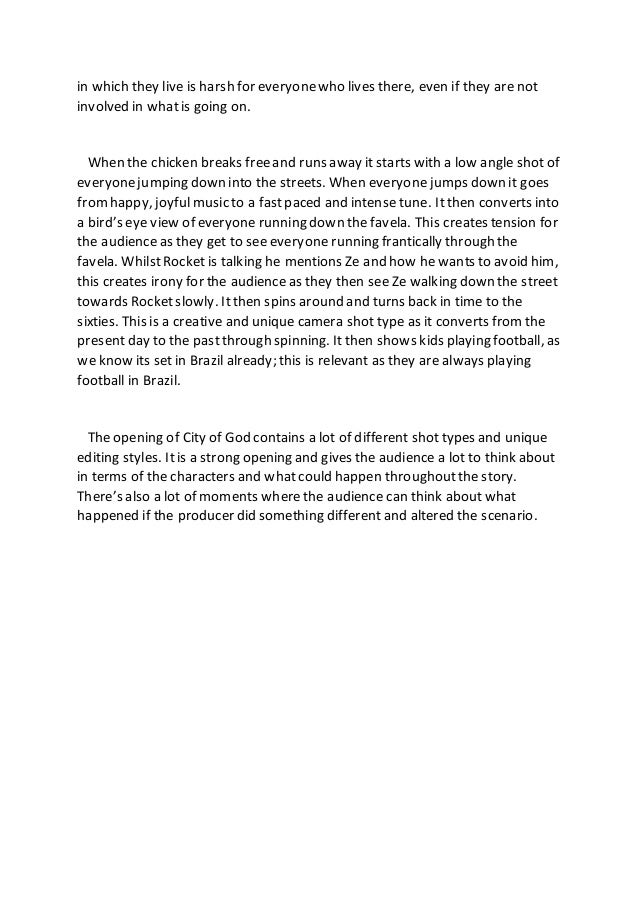 in which they live is harsh for everyone who lives there, even if they are not involved in what is going on.

When the chicken breaks free and runs away it starts with a low angle shot of everyone jumping down into the streets. When everyone jumps down it goes from happy, joyful music to a fast paced and intense tune. It then converts into a bird's eye view of everyone running down the favela. This creates tension for the audience as they get to see everyone running frantically through the favela. Whilst Rocket is talking he mentions Ze and how he wants to avoid him, this creates irony for the audience as they then see Ze walking down the street towards Rocket slowly. It then spins around and turns back in time to the sixties. This is a creative and unique camera shot type as it converts from the present day to the past through spinning. It then shows kids playing football, as we know its set in Brazil already; this is relevant as they are always playing football in Brazil.

The opening of City of God contains a lot of different shot types and unique editing styles. It is a strong opening and gives the audience a lot to think about in terms of the characters and what could happen throughout the story. There's also a lot of moments where the audience can think about what happened if the producer did something different and altered the scenario.